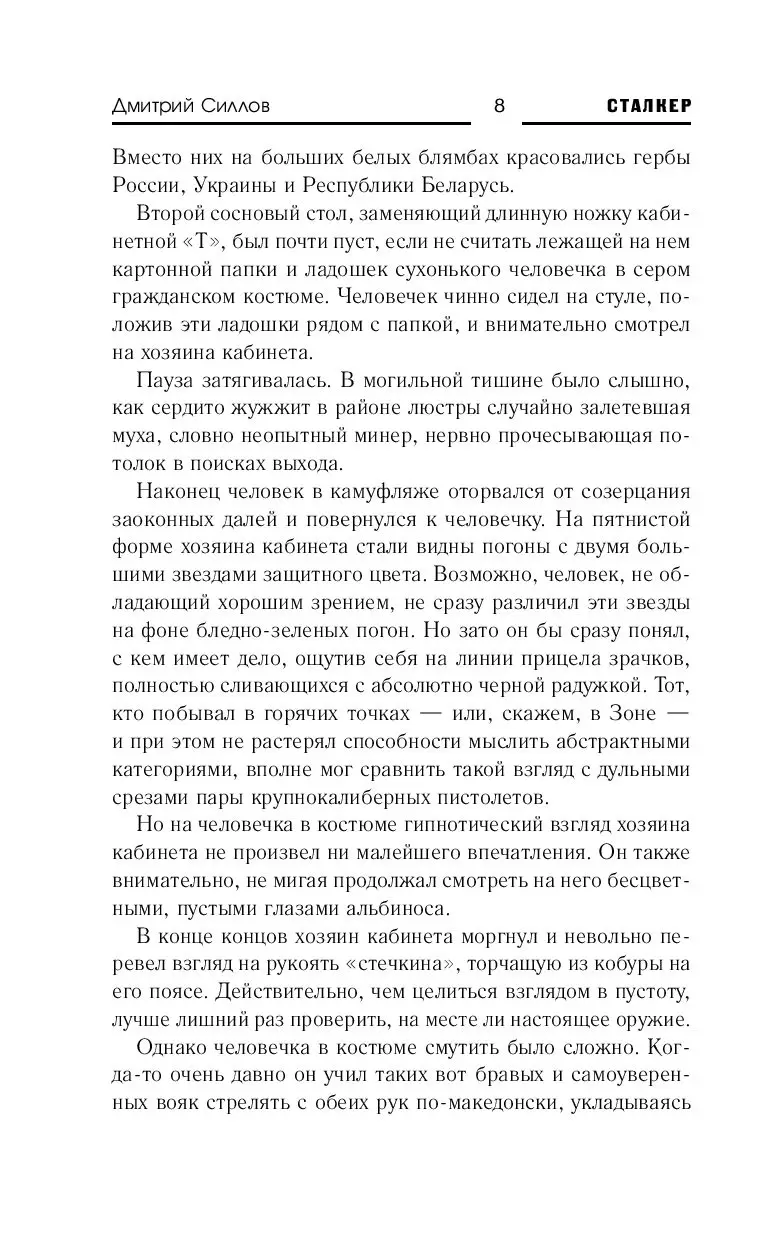 Дмитрий Силлов 8 СТАЛКЕР

Вместо них на больших белых блямбах красовались гербы России, Украины и Республики Беларусь.

Второй сосновый стол, заменяющий длинную ножку кабинетной «Т», был почти пуст, если не считать лежащей на нем картонной папки и ладошек сухонького человечка в сером гражданском костюме. Человечек чинно сидел на стуле, положив эти ладошки рядом с папкой, и внимательно смотрел на хозяина кабинета.

Пауза затягивалась. В могильной тишине было слышно, как сердито жужжит в районе люстры случайно залетевшая муха, словно неопытный минер, нервно прочесывающая потолок в поисках выхода.

Наконец человек в камуфляже оторвался от созерцания заоконных далей и повернулся к человечку. На пятнистой форме хозяина кабинета стали видны погоны с двумя большими звездами защитного цвета. Возможно, человек, не обладающий хорошим зрением, не сразу различил эти звезды на фоне бледно-зеленых погон. Но зато он бы сразу понял, с кем имеет дело, ощутив себя на линии прицела зрачков, полностью сливающихся с абсолютно черной радужкой. Тот, кто побывал в горячих точках — или, скажем, в Зоне — и при этом не растерял способности мыслить абстрактными категориями, вполне мог сравнить такой взгляд с дульными срезами пары крупнокалиберных пистолетов.

Но на человечка в костюме гипнотический взгляд хозяина кабинета не произвел ни малейшего впечатления. Он также внимательно, не мигая продолжал смотреть на него бесцветными, пустыми глазами альбиноса.

В конце концов хозяин кабинета моргнул и невольно перевел взгляд на рукоять «стечкина», торчащую из кобуры на его поясе. Действительно, чем целиться взглядом в пустоту, лучше лишний раз проверить, на месте ли настоящее оружие.

Однако человечка в костюме смутить было сложно. Когда-то очень давно он учил таких вот бравых и самоуверенных вояк стрелять с обеих рук по-македонски, укладываясь